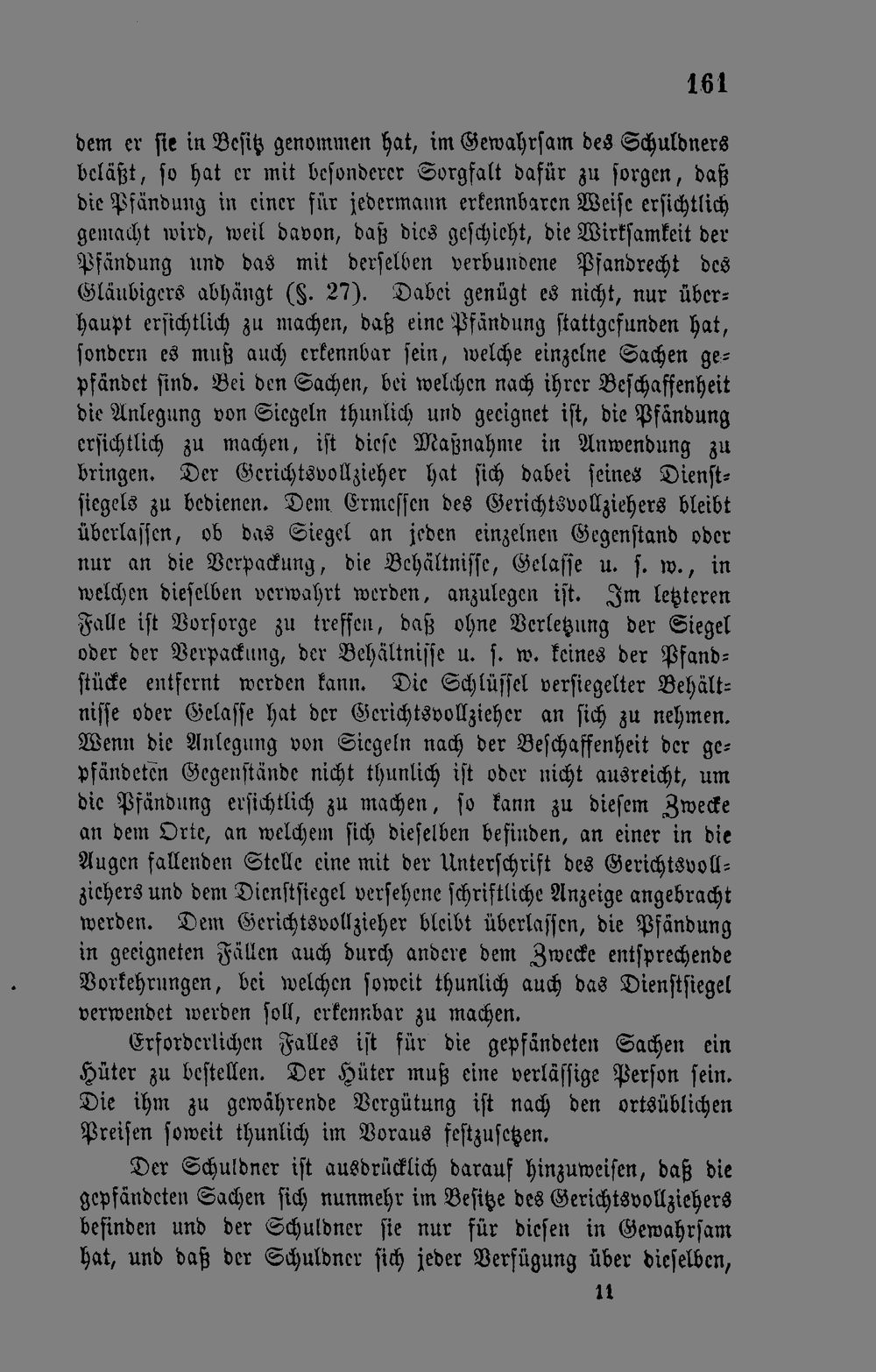 161

dem er sie in Besitz genommen hat, im Gewahrsam des Schuldners beläßt, so hat er mit besonderer Sorgfalt dafür zu sorgen, daß die Pfändung in einer für jedermann erkennbaren Weise ersichtlich gemacht wird, weil davon, daß dies geschieht, die Wirksamkeit der Pfändung und das mit derselben verbundene Pfandrecht des Gläubigers abhängt (§. 27). Dabei genügt es nicht, nur überhaupt ersichtlich zu machen, daß eine Pfändung stattgefunden hat, sondern es muß auch erkennbar sein, welche einzelne Sachen gepfändet sind. Bei den Sachen, bei welchen nach ihrer Beschaffenheit die Anlegung von Siegeln thunlich und geeignet ist, die Pfändung ersichtlich zu machen, ist diese Maßnahme in Anwendung zu bringen. Der Gerichtsvollzieher hat sich dabei seines Dienstsiegels zu bedienen. Dem Ermessen des Gerichtsvollziehers bleibt überlassen, ob das Siegel an jeden einzelnen Gegenstand oder nur an die Verpackung, die Behältnisse, Gelasse u. s. w., in welchen dieselben verwahrt werden, anzulegen ist. Im letzteren Falle ist Vorsorge zu treffen, daß ohne Verletzung der Siegel oder der Verpackung, der Behältnisse u. s. w. keines der Pfandstücke entfernt werden kann. Die Schlüssel versiegelter Behältnisse oder Gelasse hat der Gerichtsvollzieher an sich zu nehmen. Wenn die Anlegung von Siegeln nach der Beschaffenheit der gepfändeten Gegenstände nicht thunlich ist oder nicht ausreicht, um die Pfändung ersichtlich zu machen, so kann zu diesem Zwecke an dem Orte, an welchem sich dieselben befinden, an einer in die Augen fallenden Stelle eine mit der Unterschrift des Gerichtsvollziehers und dem Dienstsiegel versehene schriftliche Anzeige angebracht werden. Dem Gerichtsvollzieher bleibt überlassen, die Pfändung in geeigneten Fällen auch durch andere dem Zwecke entsprechende Vorkehrungen, bei welchen soweit thunlich auch das Dienstsiegel verwendet werden soll, erkennbar zu machen.

Erforderlichen Falles ist für die gepfändeten Sachen ein Hüter zu bestellen. Der Hüter muß eine verlässige Person sein. Die ihm zu gewährende Vergütung ist nach den ortsüblichen Preisen soweit thunlich im Voraus festzusetzen.

Der Schuldner ist ausdrücklich darauf hinzuweisen, daß die gepfändeten Sachen sich nunmehr im Besitze des Gerichtsvollziehers befinden und der Schuldner sie nur für diesen in Gewahrsam hat, und daß der Schuldner sich jeder Verfügung über dieselben,

11